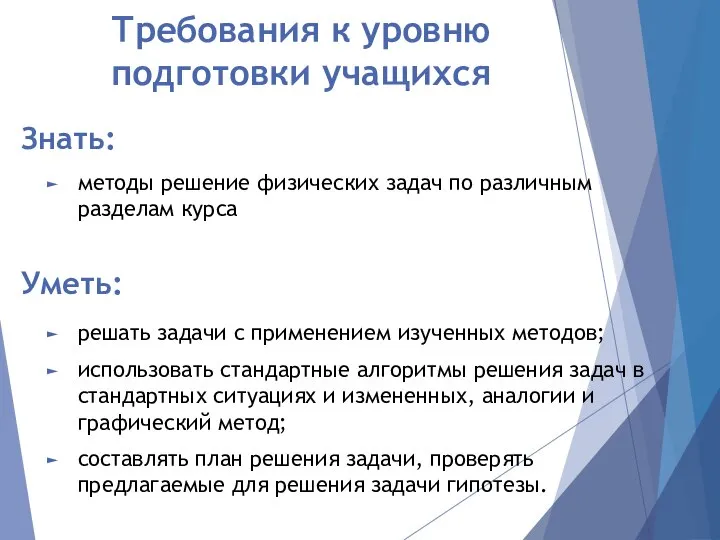 Требования к уровню подготовки учащихся

Знать:

► методы решение физических задач по различным разделам курса

Уметь:

► решать задачи с применением изученных методов;

► использовать стандартные алгоритмы решения задач в стандартных ситуациях и измененных, аналогии и графический метод;

► составлять план решения задачи, проверять предлагаемые для решения задачи гипотезы.